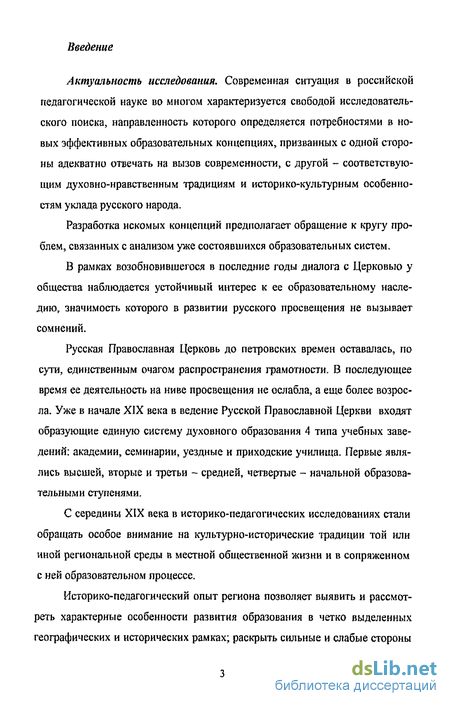 Введение

Актуальность исследования. Современная ситуация в российской педагогической науке во многом характеризуется свободой исследовательского поиска, направленность которого определяется потребностями в новых эффективных образовательных концепциях, призванных с одной стороны адекватно отвечать на вызов современности, с другой – соответствующим духовно-нравственным традициям и историко-культурным особенностям уклада русского народа.

Разработка искомых концепций предполагает обращение к кругу проблем, связанных с анализом уже состоявшихся образовательных систем.

В рамках возобновившегося в последние годы диалога с Церковью у общества наблюдается устойчивый интерес к ее образовательному наследию, значимость которого в развитии русского просвещения не вызывает сомнений.

Русская Православная Церковь до петровских времен оставалась, по сути, единственным очагом распространения грамотности. В последующее время ее деятельность на ниве просвещения не ослабла, а еще более возросла. Уже в начале XIX века в ведение Русской Православной Церкви входят образующие единую систему духовного образования 4 типа учебных заведений: академии, семинарии, уездные и приходские училища. Первые являлись высшей, вторые и третьи – средней, четвертые – начальной образовательными ступенями.

С середины XIX века в историко-педагогических исследованиях стали обращать особое внимание на культурно-исторические традиции той или иной региональной среды в местной общественной жизни и в сопряженном с ней образовательном процессе.

Историко-педагогический опыт региона позволяет выявить и рассмотреть характерные особенности развития образования в четко выделенных географических и исторических рамках; раскрыть сильные и слабые стороны

3

dsLib.net
библиотека диссертаций